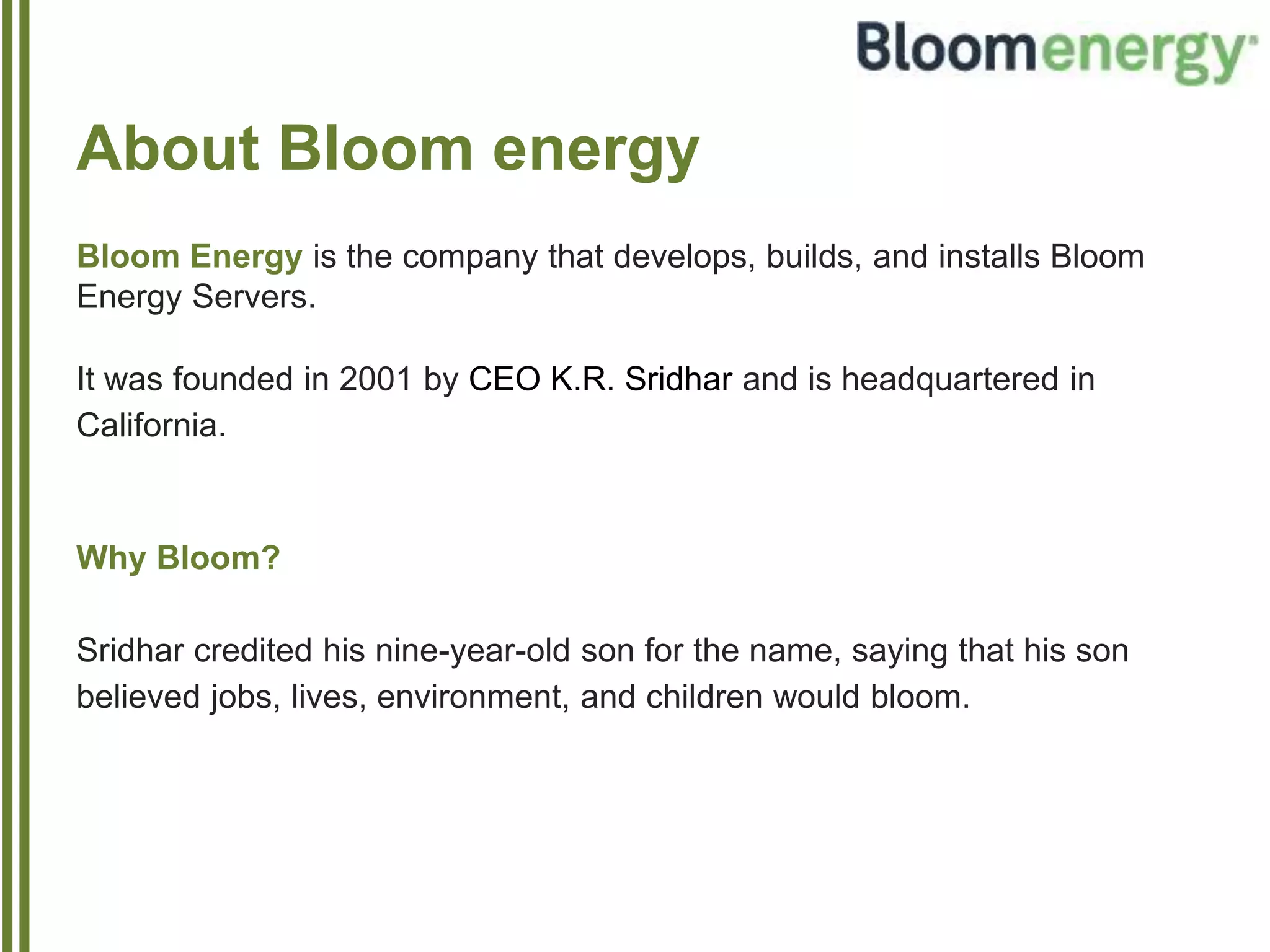 Bloomenergy

About Bloom energy

Bloom Energy is the company that develops, builds, and installs Bloom Energy Servers.

It was founded in 2001 by CEO K.R. Sridhar and is headquartered in California.

Why Bloom?

Sridhar credited his nine-year-old son for the name, saying that his son believed jobs, lives, environment, and children would bloom.